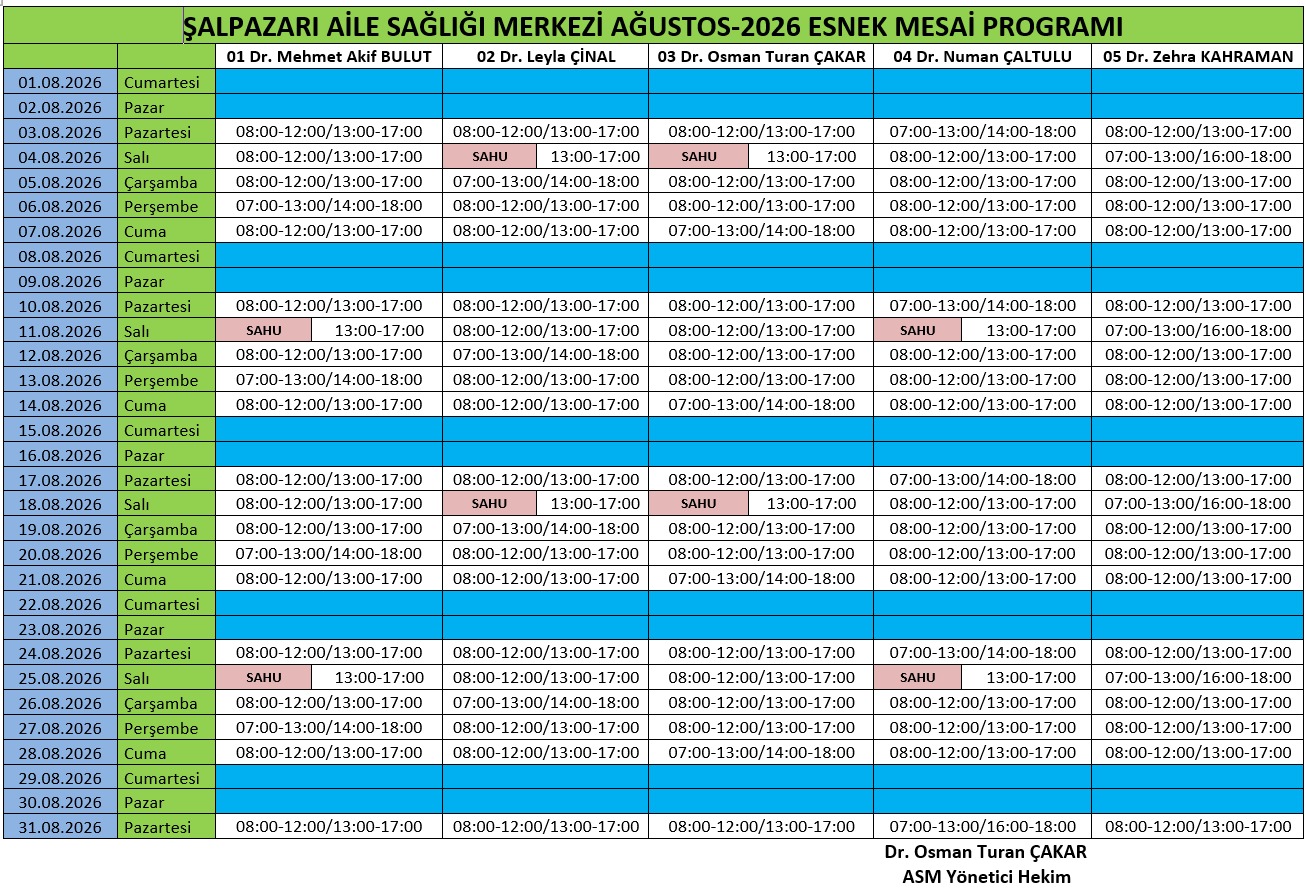 ŞALPAZARI AİLE SAĞLIĞI MERKEZİ AĞUSTOS-2026 ESNEK MESAİ PROGRAMI

| | | 01 Dr. Mehmet Akif BULUT | 02 Dr. Leyla ÇİNAL | 03 Dr. Osman Turan ÇAKAR | 04 Dr. Numan ÇALTULU | 05 Dr. Zehra KAHRAMAN |
|---|---|---|---|---|---|---|
| 01.08.2026 | Cumartesi | | | | | |
| 02.08.2026 | Pazar | | | | | |
| 03.08.2026 | Pazartesi | 08:00-12:00/13:00-17:00 | 08:00-12:00/13:00-17:00 | 08:00-12:00/13:00-17:00 | 07:00-13:00/14:00-18:00 | 08:00-12:00/13:00-17:00 |
| 04.08.2026 | Salı | 08:00-12:00/13:00-17:00 | SAHU 13:00-17:00 | SAHU 13:00-17:00 | 08:00-12:00/13:00-17:00 | 07:00-13:00/16:00-18:00 |
| 05.08.2026 | Çarşamba | 08:00-12:00/13:00-17:00 | 07:00-13:00/14:00-18:00 | 08:00-12:00/13:00-17:00 | 08:00-12:00/13:00-17:00 | 08:00-12:00/13:00-17:00 |
| 06.08.2026 | Perşembe | 07:00-13:00/14:00-18:00 | 08:00-12:00/13:00-17:00 | 08:00-12:00/13:00-17:00 | 08:00-12:00/13:00-17:00 | 08:00-12:00/13:00-17:00 |
| 07.08.2026 | Cuma | 08:00-12:00/13:00-17:00 | 08:00-12:00/13:00-17:00 | 07:00-13:00/14:00-18:00 | 08:00-12:00/13:00-17:00 | 08:00-12:00/13:00-17:00 |
| 08.08.2026 | Cumartesi | | | | | |
| 09.08.2026 | Pazar | | | | | |
| 10.08.2026 | Pazartesi | 08:00-12:00/13:00-17:00 | 08:00-12:00/13:00-17:00 | 08:00-12:00/13:00-17:00 | 07:00-13:00/14:00-18:00 | 08:00-12:00/13:00-17:00 |
| 11.08.2026 | Salı | SAHU 13:00-17:00 | 08:00-12:00/13:00-17:00 | 08:00-12:00/13:00-17:00 | SAHU 13:00-17:00 | 07:00-13:00/16:00-18:00 |
| 12.08.2026 | Çarşamba | 08:00-12:00/13:00-17:00 | 07:00-13:00/14:00-18:00 | 08:00-12:00/13:00-17:00 | 08:00-12:00/13:00-17:00 | 08:00-12:00/13:00-17:00 |
| 13.08.2026 | Perşembe | 07:00-13:00/14:00-18:00 | 08:00-12:00/13:00-17:00 | 08:00-12:00/13:00-17:00 | 08:00-12:00/13:00-17:00 | 08:00-12:00/13:00-17:00 |
| 14.08.2026 | Cuma | 08:00-12:00/13:00-17:00 | 08:00-12:00/13:00-17:00 | 07:00-13:00/14:00-18:00 | 08:00-12:00/13:00-17:00 | 08:00-12:00/13:00-17:00 |
| 15.08.2026 | Cumartesi | | | | | |
| 16.08.2026 | Pazar | | | | | |
| 17.08.2026 | Pazartesi | 08:00-12:00/13:00-17:00 | 08:00-12:00/13:00-17:00 | 08:00-12:00/13:00-17:00 | 07:00-13:00/14:00-18:00 | 08:00-12:00/13:00-17:00 |
| 18.08.2026 | Salı | 08:00-12:00/13:00-17:00 | SAHU 13:00-17:00 | SAHU 13:00-17:00 | 08:00-12:00/13:00-17:00 | 07:00-13:00/16:00-18:00 |
| 19.08.2026 | Çarşamba | 08:00-12:00/13:00-17:00 | 07:00-13:00/14:00-18:00 | 08:00-12:00/13:00-17:00 | 08:00-12:00/13:00-17:00 | 08:00-12:00/13:00-17:00 |
| 20.08.2026 | Perşembe | 07:00-13:00/14:00-18:00 | 08:00-12:00/13:00-17:00 | 08:00-12:00/13:00-17:00 | 08:00-12:00/13:00-17:00 | 08:00-12:00/13:00-17:00 |
| 21.08.2026 | Cuma | 08:00-12:00/13:00-17:00 | 08:00-12:00/13:00-17:00 | 07:00-13:00/14:00-18:00 | 08:00-12:00/13:00-17:00 | 08:00-12:00/13:00-17:00 |
| 22.08.2026 | Cumartesi | | | | | |
| 23.08.2026 | Pazar | | | | | |
| 24.08.2026 | Pazartesi | 08:00-12:00/13:00-17:00 | 08:00-12:00/13:00-17:00 | 08:00-12:00/13:00-17:00 | 07:00-13:00/14:00-18:00 | 08:00-12:00/13:00-17:00 |
| 25.08.2026 | Salı | SAHU 13:00-17:00 | 08:00-12:00/13:00-17:00 | 08:00-12:00/13:00-17:00 | SAHU 13:00-17:00 | 07:00-13:00/16:00-18:00 |
| 26.08.2026 | Çarşamba | 08:00-12:00/13:00-17:00 | 07:00-13:00/14:00-18:00 | 08:00-12:00/13:00-17:00 | 08:00-12:00/13:00-17:00 | 08:00-12:00/13:00-17:00 |
| 27.08.2026 | Perşembe | 07:00-13:00/14:00-18:00 | 08:00-12:00/13:00-17:00 | 08:00-12:00/13:00-17:00 | 08:00-12:00/13:00-17:00 | 08:00-12:00/13:00-17:00 |
| 28.08.2026 | Cuma | 08:00-12:00/13:00-17:00 | 08:00-12:00/13:00-17:00 | 07:00-13:00/14:00-18:00 | 08:00-12:00/13:00-17:00 | 08:00-12:00/13:00-17:00 |
| 29.08.2026 | Cumartesi | | | | | |
| 30.08.2026 | Pazar | | | | | |
| 31.08.2026 | Pazartesi | 08:00-12:00/13:00-17:00 | 08:00-12:00/13:00-17:00 | 08:00-12:00/13:00-17:00 | 07:00-13:00/16:00-18:00 | 08:00-12:00/13:00-17:00 |

Dr. Osman Turan ÇAKAR
ASM Yönetici Hekim